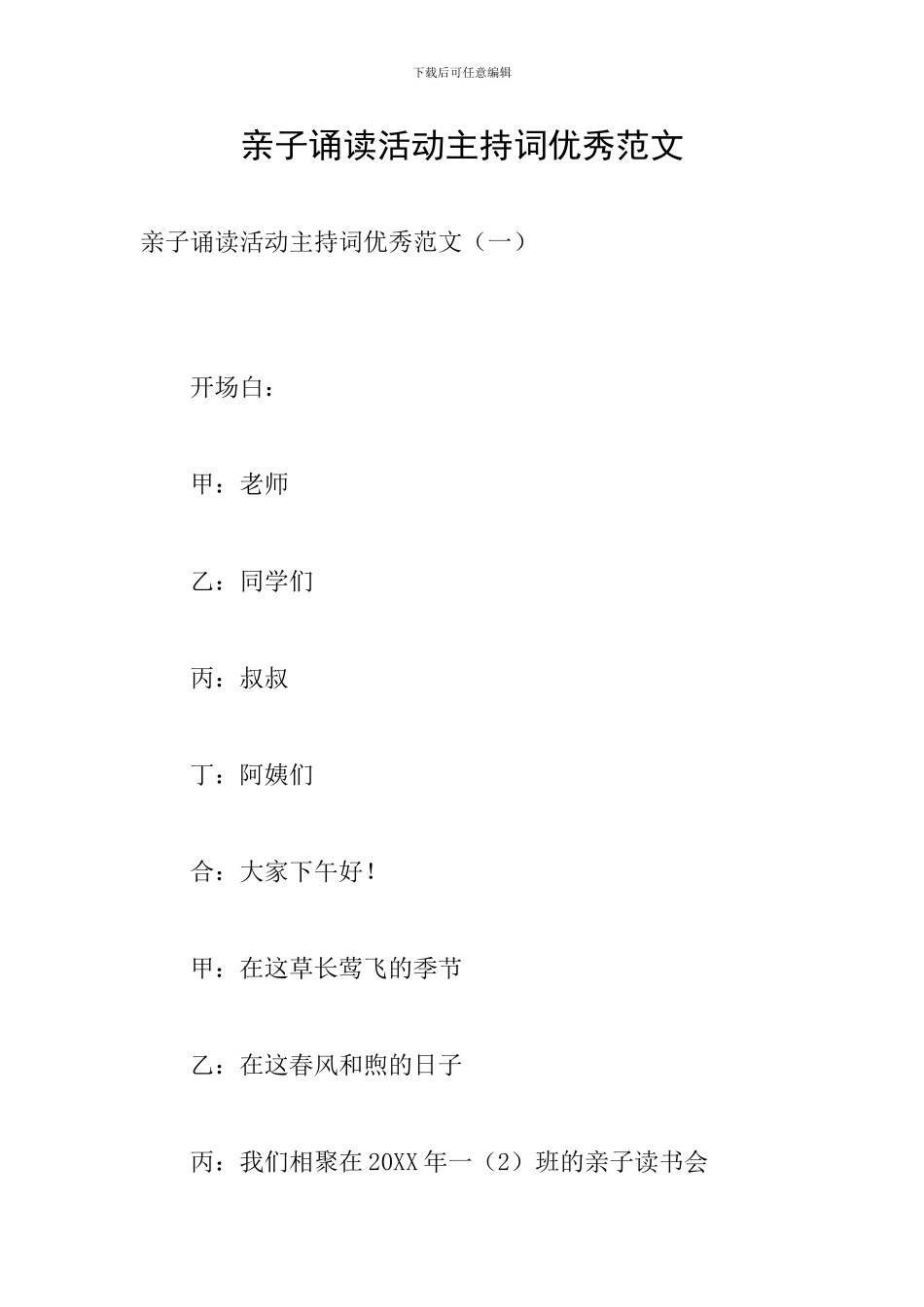 下载后可任意编辑

亲子诵读活动主持词优秀范文

亲子诵读活动主持词优秀范文（一）

开场白：

甲：老师

乙：同学们

丙：叔叔

丁：阿姨们

合：大家下午好！

甲：在这草长莺飞的季节

乙：在这春风和煦的日子

丙：我们相聚在20XX年一（2）班的亲子读书会